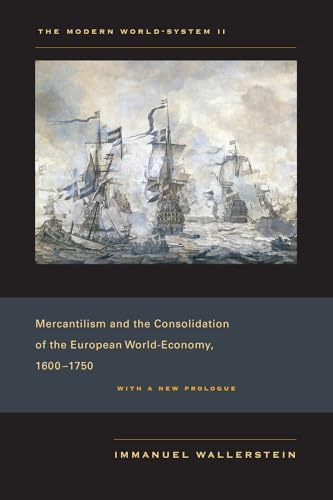 THE MODERN WORLD-SYSTEM II

Mercantilism and the Consolidation of the European World-Economy, 1600–1750

WITH A NEW PROLOGUE

IMMANUEL WALLERSTEIN